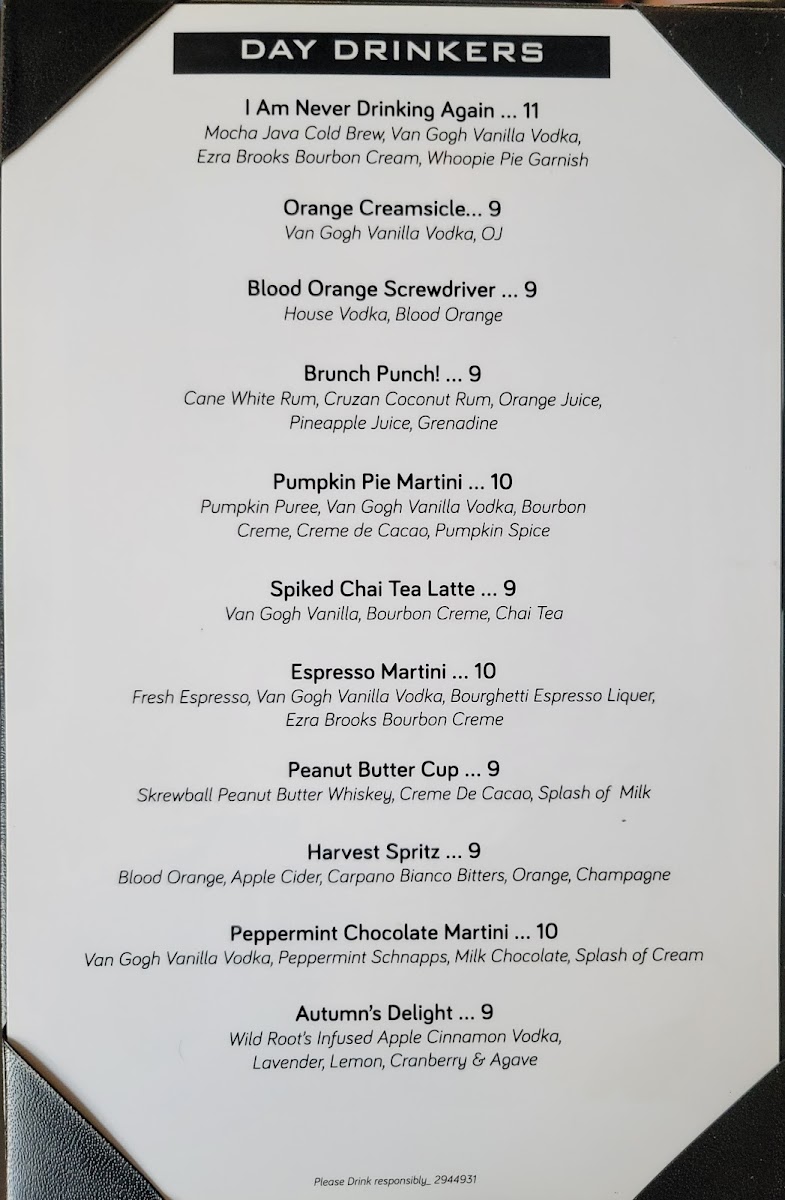 DAY DRINKERS

I Am Never Drinking Again ... 11
Mocha Java Cold Brew, Van Gogh Vanilla Vodka, Ezra Brooks Bourbon Cream, Whoopie Pie Garnish

Orange Creamsicle... 9
Van Gogh Vanilla Vodka, OJ

Blood Orange Screwdriver ... 9
House Vodka, Blood Orange

Brunch Punch! ... 9
Cane White Rum, Cruzan Coconut Rum, Orange Juice, Pineapple Juice, Grenadine

Pumpkin Pie Martini ... 10
Pumpkin Puree, Van Gogh Vanilla Vodka, Bourbon Creme, Creme de Cacao, Pumpkin Spice

Spiked Chai Tea Latte ... 9
Van Gogh Vanilla, Bourbon Creme, Chai Tea

Espresso Martini ... 10
Fresh Espresso, Van Gogh Vanilla Vodka, Bourghetti Espresso Liquer, Ezra Brooks Bourbon Creme

Peanut Butter Cup ... 9
Skrewball Peanut Butter Whiskey, Creme De Cacao, Splash of Milk

Harvest Spritz ... 9
Blood Orange, Apple Cider, Carpano Bianco Bitters, Orange, Champagne

Peppermint Chocolate Martini ... 10
Van Gogh Vanilla Vodka, Peppermint Schnapps, Milk Chocolate, Splash of Cream

Autumn's Delight ... 9
Wild Root's Infused Apple Cinnamon Vodka, Lavender, Lemon, Cranberry & Agave

Please Drink responsibly_ 2944931